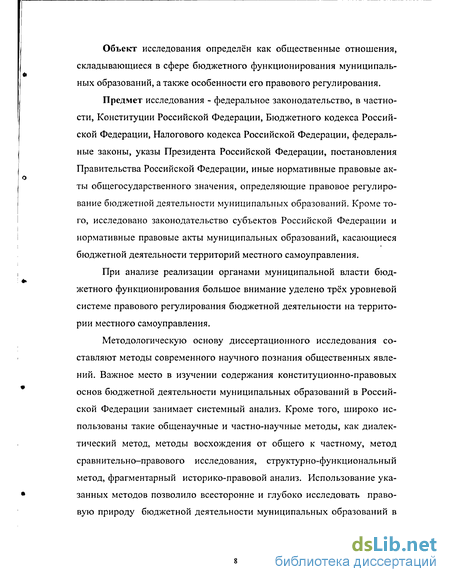 **Объект** исследования определён как общественные отношения, складывающиеся в сфере бюджетного функционирования муниципальных образований, а также особенности его правового регулирования.

**Предмет** исследования - федеральное законодательство, в частности, Конституции Российской Федерации, Бюджетного кодекса Российской Федерации, Налогового кодекса Российской Федерации, федеральные законы, указы Президента Российской Федерации, постановления Правительства Российской Федерации, иные нормативные правовые акты общегосударственного значения, определяющие правовое регулирование бюджетной деятельности муниципальных образований. Кроме того, исследовано законодательство субъектов Российской Федерации и нормативные правовые акты муниципальных образований, касающиеся бюджетной деятельности территорий местного самоуправления.

При анализе реализации органами муниципальной власти бюджетного функционирования большое внимание уделено трёх уровневой системе правового регулирования бюджетной деятельности на территории местного самоуправления.

Методологическую основу диссертационного исследования составляют методы современного научного познания общественных явлений. Важное место в изучении содержания конституционно-правовых основ бюджетной деятельности муниципальных образований в Российской Федерации занимает системный анализ. Кроме того, широко использованы такие общенаучные и частно-научные методы, как диалектический метод, методы восхождения от общего к частному, метод сравнительно–правового исследования, структурно-функциональный метод, фрагментарный историко-правовой анализ. Использование указанных методов позволило всесторонне и глубоко исследовать правовую природу бюджетной деятельности муниципальных образований в

8

dsLib.net
библиотека диссертаций